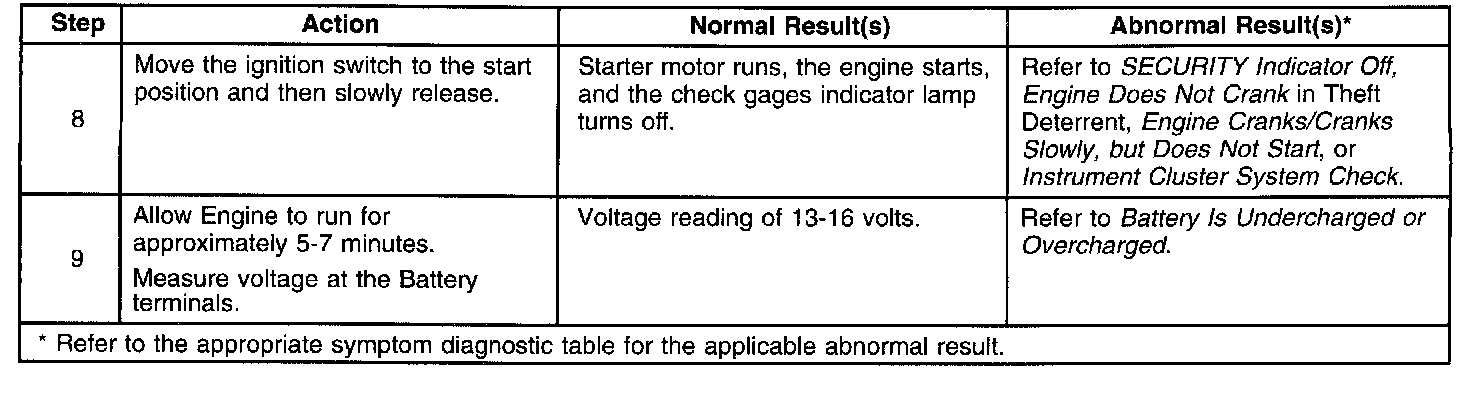 | Step | Action | Normal Result(s) | Abnormal Result(s)* |
|---|---|---|---|
| 8 | Move the ignition switch to the start position and then slowly release. | Starter motor runs, the engine starts, and the check gages indicator lamp turns off. | Refer to SECURITY Indicator Off, Engine Does Not Crank in Theft Deterrent, Engine Cranks/Cranks Slowly, but Does Not Start, or Instrument Cluster System Check. |
| 9 | Allow Engine to run for approximately 5-7 minutes. Measure voltage at the Battery terminals. | Voltage reading of 13-16 volts. | Refer to Battery Is Undercharged or Overcharged. |
| * Refer to the appropriate symptom diagnostic table for the applicable abnormal result. | | | |